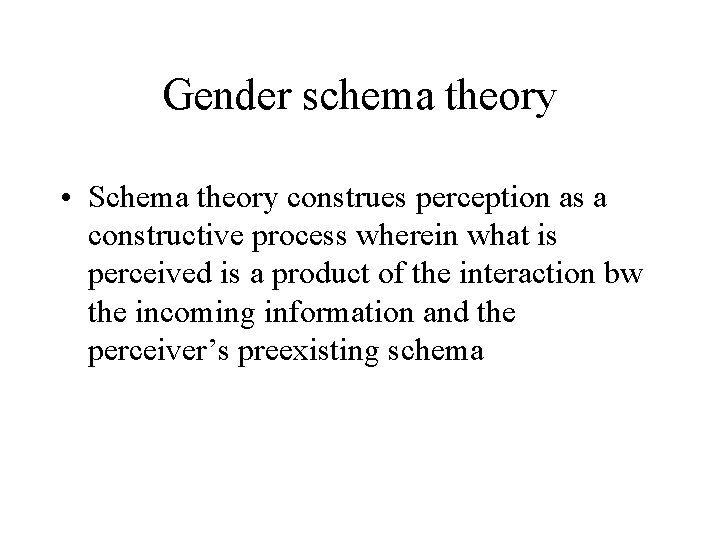 Gender schema theory

• Schema theory construes perception as a constructive process wherein what is perceived is a product of the interaction bw the incoming information and the perceiver's preexisting schema